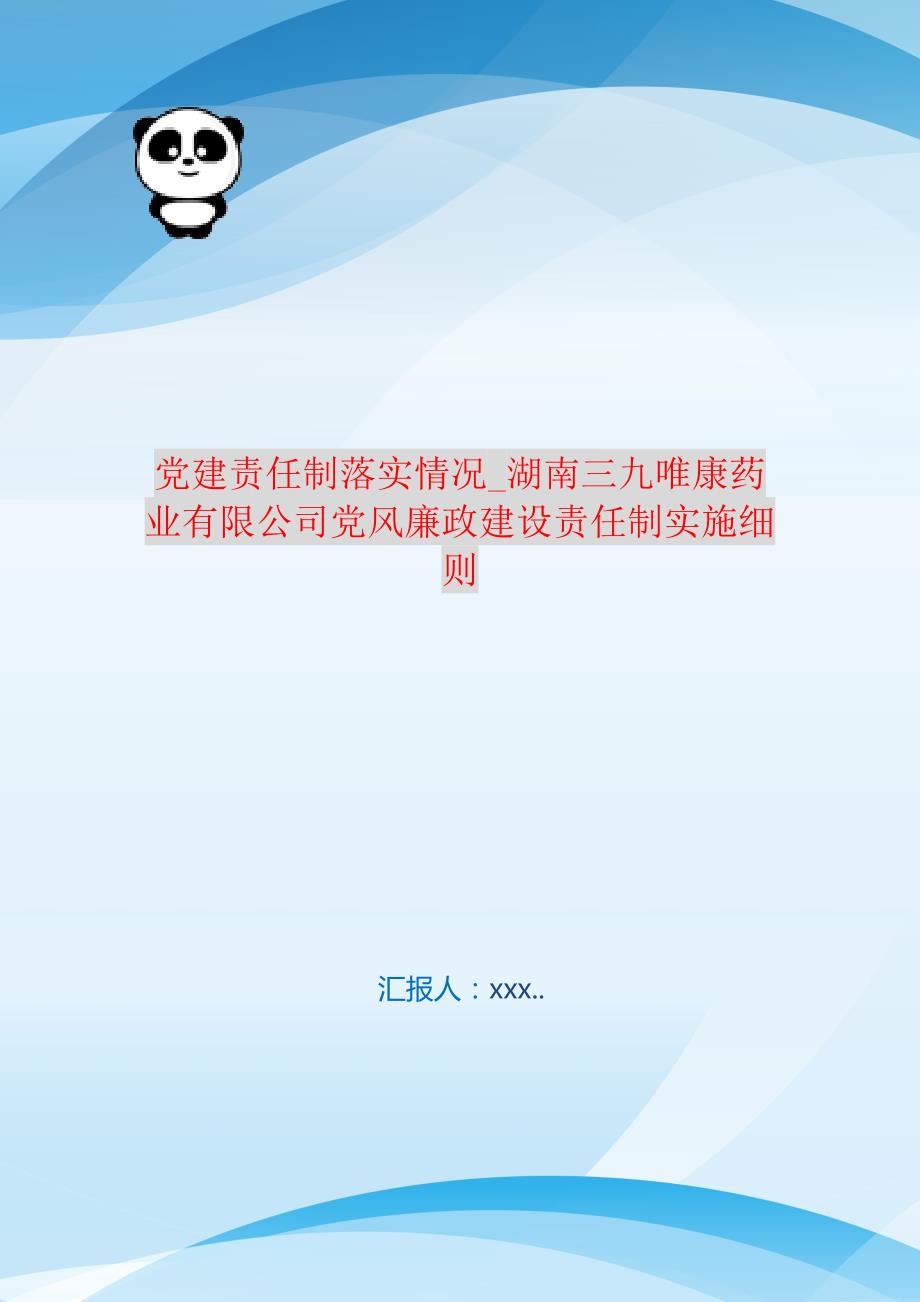 党建责任制落实情况_湖南三九唯康药业有限公司党风廉政建设责任制实施细则

汇报人：xxx..